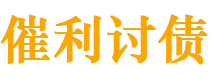 催利讨债